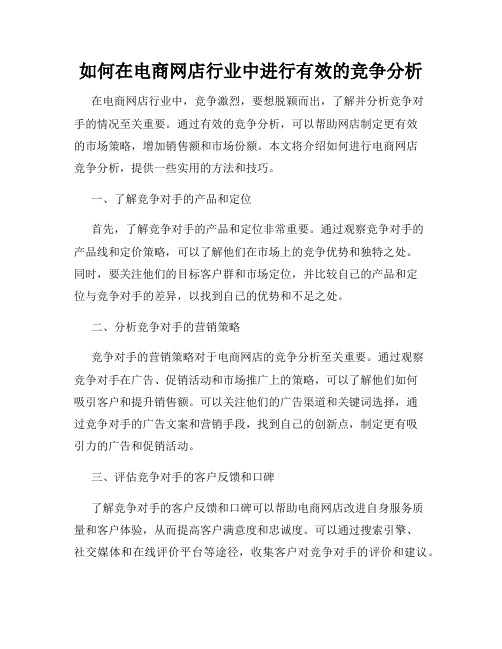 如何在电商网店行业中进行有效的竞争分析

在电商网店行业中，竞争激烈，要想脱颖而出，了解并分析竞争对手的情况至关重要。通过有效的竞争分析，可以帮助网店制定更有效的市场策略，增加销售额和市场份额。本文将介绍如何进行电商网店竞争分析，提供一些实用的方法和技巧。

一、了解竞争对手的产品和定位

首先，了解竞争对手的产品和定位非常重要。通过观察竞争对手的产品线和定价策略，可以了解他们在市场上的竞争优势和独特之处。同时，要关注他们的目标客户群和市场定位，并比较自己的产品和定位与竞争对手的差异，以找到自己的优势和不足之处。

二、分析竞争对手的营销策略

竞争对手的营销策略对于电商网店的竞争分析至关重要。通过观察竞争对手在广告、促销活动和市场推广上的策略，可以了解他们如何吸引客户和提升销售额。可以关注他们的广告渠道和关键词选择，通过竞争对手的广告文案和营销手段，找到自己的创新点，制定更有吸引力的广告和促销活动。

三、评估竞争对手的客户反馈和口碑

了解竞争对手的客户反馈和口碑可以帮助电商网店改进自身服务质量和客户体验，从而提高客户满意度和忠诚度。可以通过搜索引擎、社交媒体和在线评价平台等途径，收集客户对竞争对手的评价和建议。